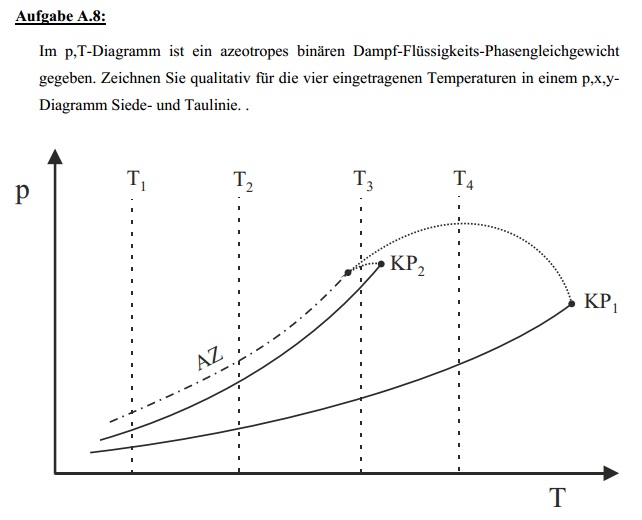 Aufgabe A.8:

Im p,T-Diagramm ist ein azeotropes binären Dampf-Flüssigkeits-Phasengleichgewicht gegeben. Zeichnen Sie qualitativ für die vier eingetragenen Temperaturen in einem p,x,y-Diagramm Siede- und Taulinie. .

p

$T_1$ $T_2$ $T_3$ $T_4$

$KP_2$

$KP_1$

AZ

T